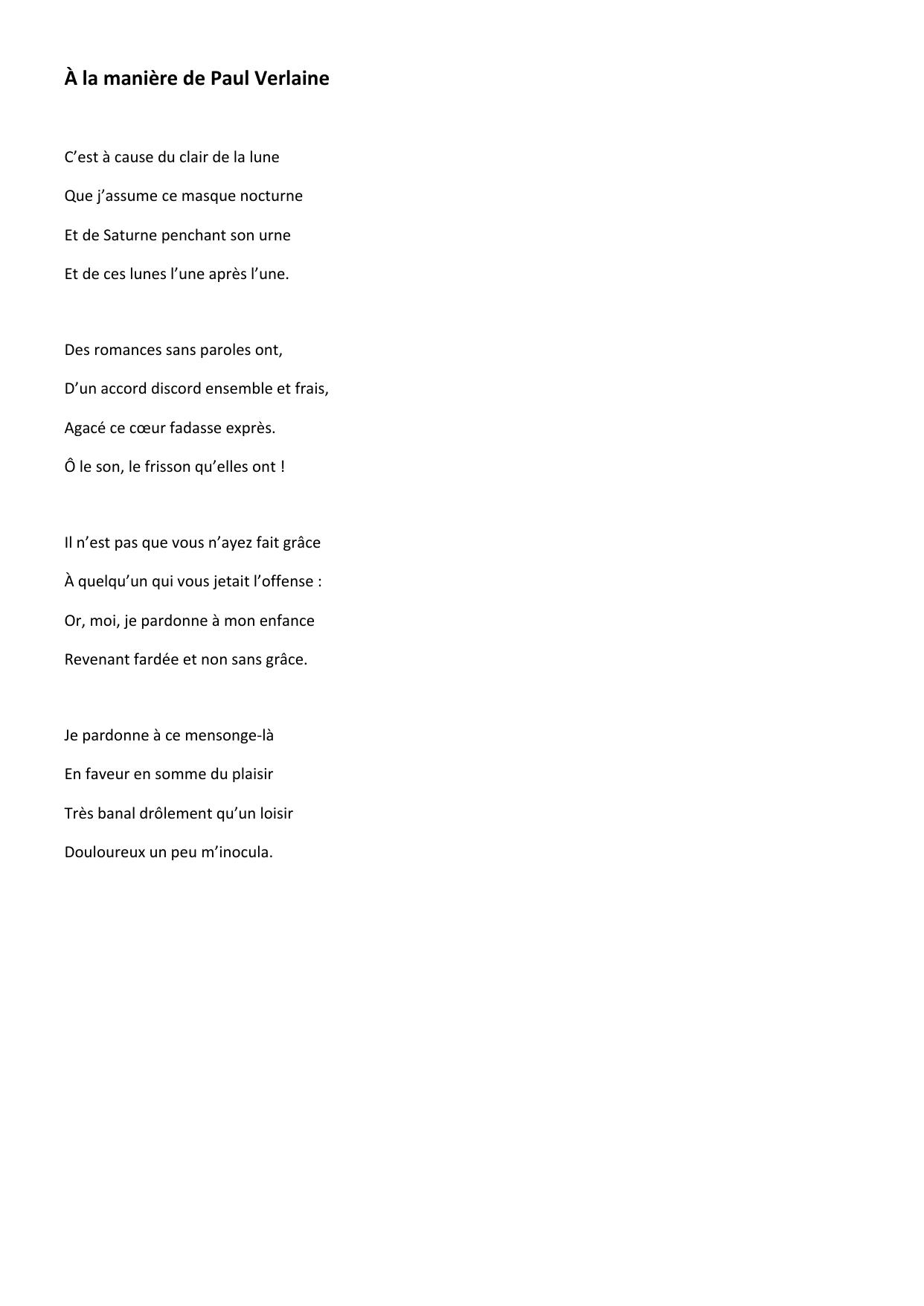 À la manière de Paul Verlaine

C’est à cause du clair de la lune
Que j’assume ce masque nocturne
Et de Saturne penchant son urne
Et de ces lunes l’une après l’une.

Des romances sans paroles ont,
D’un accord discord ensemble et frais,
Agacé ce cœur fadasse exprès.
Ô le son, le frisson qu’elles ont !

Il n’est pas que vous n’ayez fait grâce
À quelqu’un qui vous jetait l’offense :
Or, moi, je pardonne à mon enfance
Revenant fardée et non sans grâce.

Je pardonne à ce mensonge-là
En faveur en somme du plaisir
Très banal drôlement qu’un loisir
Douloureux un peu m’inocula.